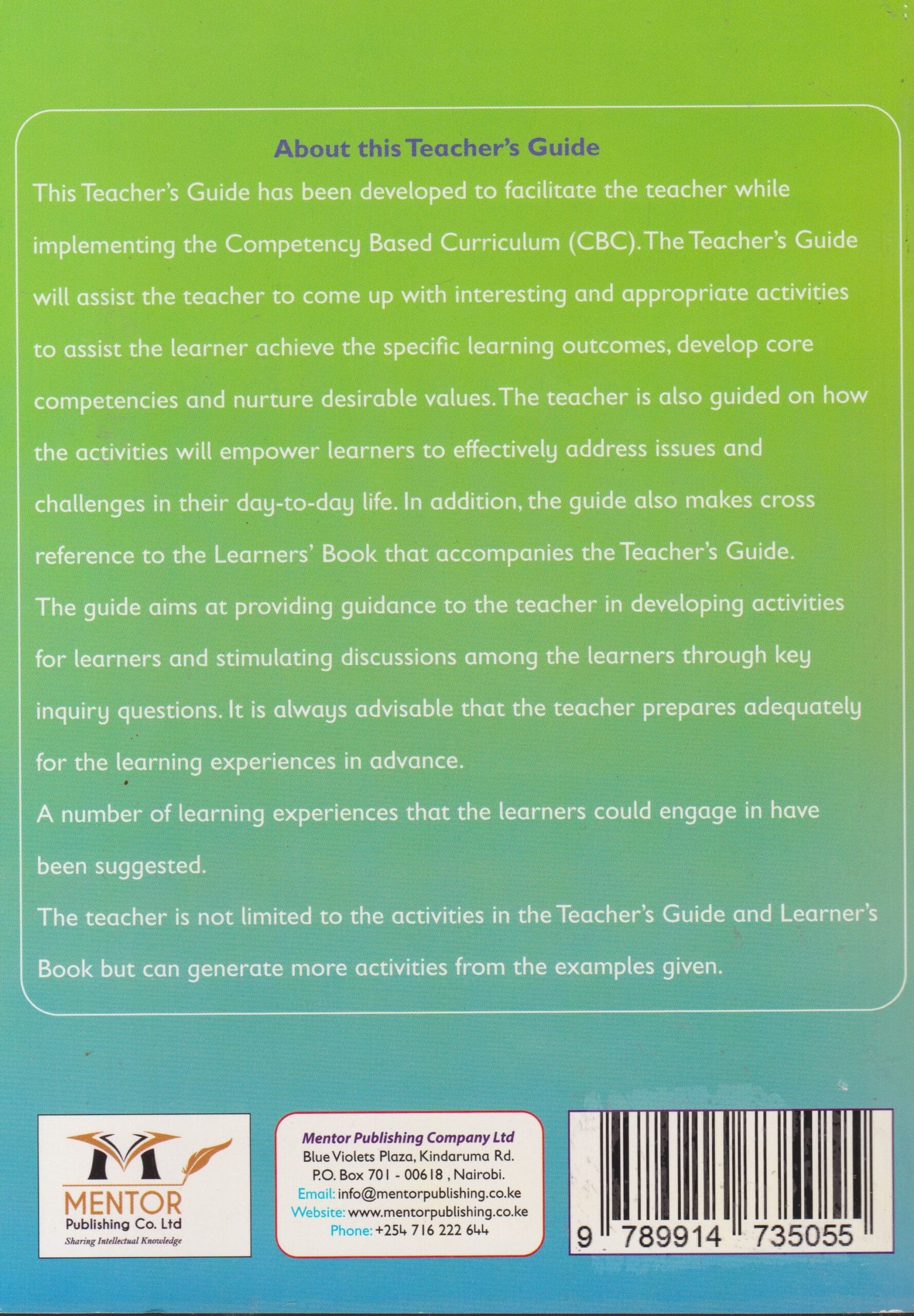 About this Teacher's Guide

This Teacher's Guide has been developed to facilitate the teacher while implementing the Competency Based Curriculum (CBC). The Teacher's Guide will assist the teacher to come up with interesting and appropriate activities to assist the learner achieve the specific learning outcomes, develop core competencies and nurture desirable values. The teacher is also guided on how the activities will empower learners to effectively address issues and challenges in their day-to-day life. In addition, the guide also makes cross reference to the Learners' Book that accompanies the Teacher's Guide.

The guide aims at providing guidance to the teacher in developing activities for learners and stimulating discussions among the learners through key inquiry questions. It is always advisable that the teacher prepares adequately for the learning experiences in advance.

A number of learning experiences that the learners could engage in have been suggested.

The teacher is not limited to the activities in the Teacher's Guide and Learner's Book but can generate more activities from the examples given.

MENTOR
Publishing Co. Ltd
Sharing Intellectual Knowledge

Mentor Publishing Company Ltd
Blue Violets Plaza, Kindaruma Rd.
P.O. Box 701 - 00618 , Nairobi.
Email: info@mentorpublishing.co.ke
Website: www.mentorpublishing.co.ke
Phone: +254 716 222 644

9 789914 735055